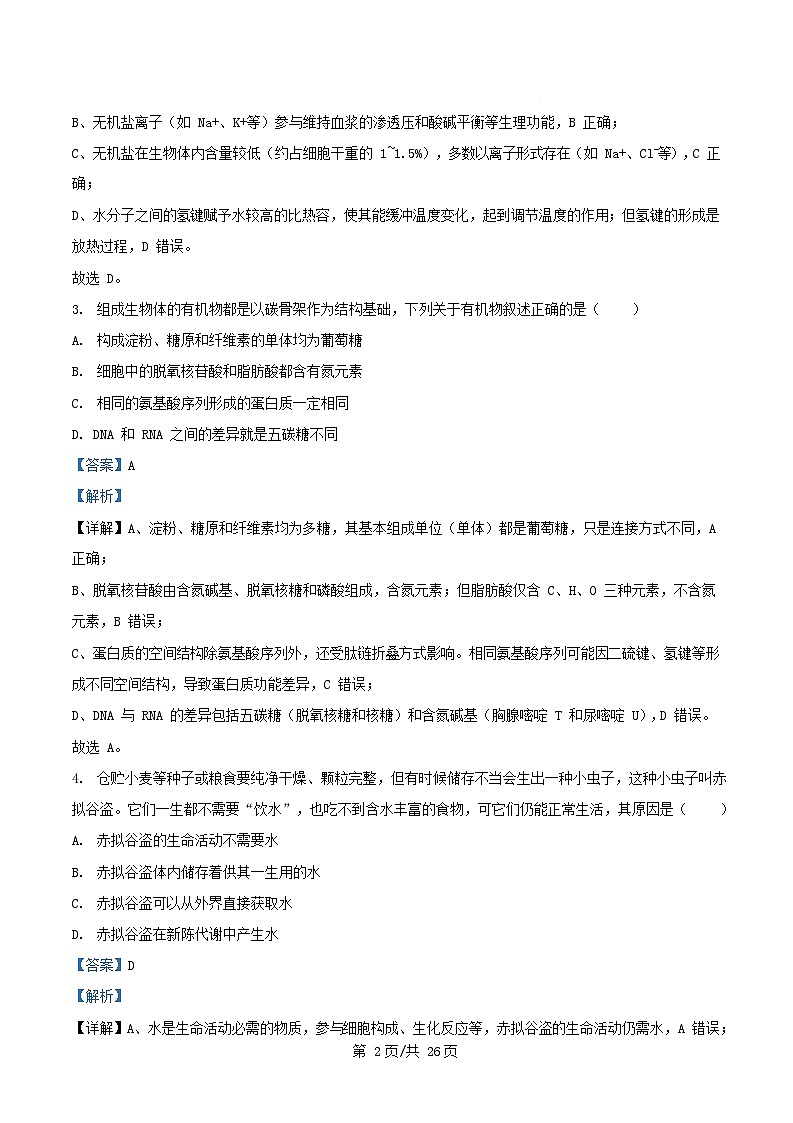 B、无机盐离子（如 Na+、K+等）参与维持血浆的渗透压和酸碱平衡等生理功能，B 正确；

C、无机盐在生物体内含量较低（约占细胞干重的 1~1.5%），多数以离子形式存在（如 Na+、Cl⁻等），C 正确；

D、水分子之间的氢键赋予水较高的比热容，使其能缓冲温度变化，起到调节温度的作用；但氢键的形成是放热过程，D 错误。

故选 D。

3. 组成生物体的有机物都是以碳骨架作为结构基础，下列关于有机物叙述正确的是（　　）

A. 构成淀粉、糖原和纤维素的单体均为葡萄糖

B. 细胞中的脱氧核苷酸和脂肪酸都含有氮元素

C. 相同的氨基酸序列形成的蛋白质一定相同

D. DNA 和 RNA 之间的差异就是五碳糖不同

【答案】A

【解析】

【详解】A、淀粉、糖原和纤维素均为多糖，其基本组成单位（单体）都是葡萄糖，只是连接方式不同，A 正确；

B、脱氧核苷酸由含氮碱基、脱氧核糖和磷酸组成，含氮元素；但脂肪酸仅含 C、H、O 三种元素，不含氮元素，B 错误；

C、蛋白质的空间结构除氨基酸序列外，还受肽链折叠方式影响。相同氨基酸序列可能因二硫键、氢键等形成不同空间结构，导致蛋白质功能差异，C 错误；

D、DNA 与 RNA 的差异包括五碳糖（脱氧核糖和核糖）和含氮碱基（胸腺嘧啶 T 和尿嘧啶 U），D 错误。

故选 A。

4. 仓贮小麦等种子或粮食要纯净干燥、颗粒完整，但有时候储存不当会生出一种小虫子，这种小虫子叫赤拟谷盗。它们一生都不需要“饮水”，也吃不到含水丰富的食物，可它们仍能正常生活，其原因是（　　）

A. 赤拟谷盗的生命活动不需要水

B. 赤拟谷盗体内储存着供其一生用的水

C. 赤拟谷盗可以从外界直接获取水

D. 赤拟谷盗在新陈代谢中产生水

【答案】D

【解析】

【详解】A、水是生命活动必需的物质，参与细胞构成、生化反应等，赤拟谷盗的生命活动仍需水，A 错误；

第 2页/共 26页